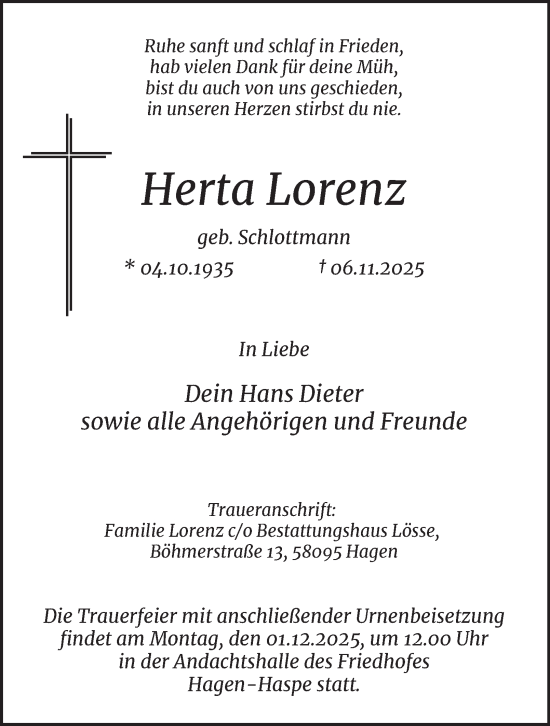 Ruhe sanft und schlaf in Frieden,
hab vielen Dank für deine Müh,
bist du auch von uns geschieden,
in unseren Herzen stirbst du nie.

Herta Lorenz

geb. Schlottmann

* 04.10.1935 † 06.11.2025

In Liebe

Dein Hans Dieter
sowie alle Angehörigen und Freunde

Traueranschrift:
Familie Lorenz c/o Bestattungshaus Lösse,
Böhmerstraße 13, 58095 Hagen

Die Trauerfeier mit anschließender Urnenbeisetzung findet am Montag, den 01.12.2025, um 12.00 Uhr in der Andachtshalle des Friedhofes Hagen-Haspe statt.